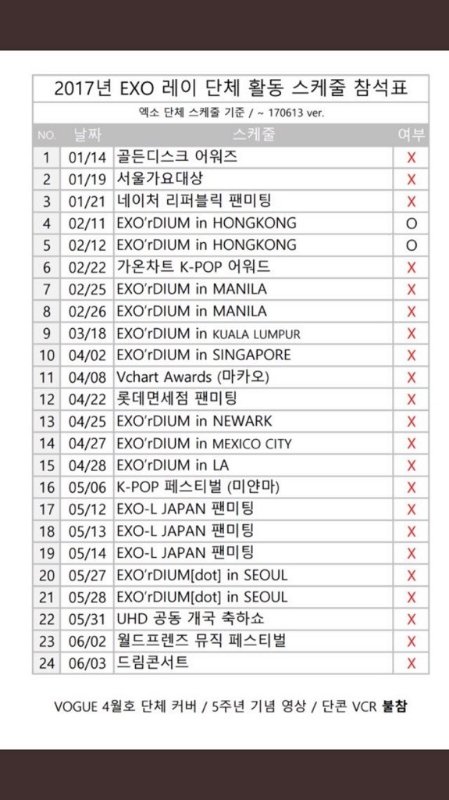 2017년 EXO 레이 단체 활동 스케줄 참석표

엑소 단체 스케줄 기준 / ~ 170613 ver.

| NO. | 날짜 | 스케줄 | 여부 |
|---|---|---|---|
| 1 | 01/14 | 골든디스크 어워즈 | X |
| 2 | 01/19 | 서울가요대상 | X |
| 3 | 01/21 | 네이처 리퍼블릭 팬미팅 | X |
| 4 | 02/11 | EXO'rDIUM in HONGKONG | O |
| 5 | 02/12 | EXO'rDIUM in HONGKONG | O |
| 6 | 02/22 | 가온차트 K-POP 어워드 | X |
| 7 | 02/25 | EXO'rDIUM in MANILA | X |
| 8 | 02/26 | EXO'rDIUM in MANILA | X |
| 9 | 03/18 | EXO'rDIUM in KUALA LUMPUR | X |
| 10 | 04/02 | EXO'rDIUM in SINGAPORE | X |
| 11 | 04/08 | Vchart Awards (마카오) | X |
| 12 | 04/22 | 롯데면세점 팬미팅 | X |
| 13 | 04/25 | EXO'rDIUM in NEWARK | X |
| 14 | 04/27 | EXO'rDIUM in MEXICO CITY | X |
| 15 | 04/28 | EXO'rDIUM in LA | X |
| 16 | 05/06 | K-POP 페스티벌 (미얀마) | X |
| 17 | 05/12 | EXO-L JAPAN 팬미팅 | X |
| 18 | 05/13 | EXO-L JAPAN 팬미팅 | X |
| 19 | 05/14 | EXO-L JAPAN 팬미팅 | X |
| 20 | 05/27 | EXO'rDIUM[dot] in SEOUL | X |
| 21 | 05/28 | EXO'rDIUM[dot] in SEOUL | X |
| 22 | 05/31 | UHD 공동 개국 축하쇼 | X |
| 23 | 06/02 | 월드프렌즈 뮤직 페스티벌 | X |
| 24 | 06/03 | 드림콘서트 | X |

VOGUE 4월호 단체 커버 / 5주년 기념 영상 / 단콘 VCR 불참